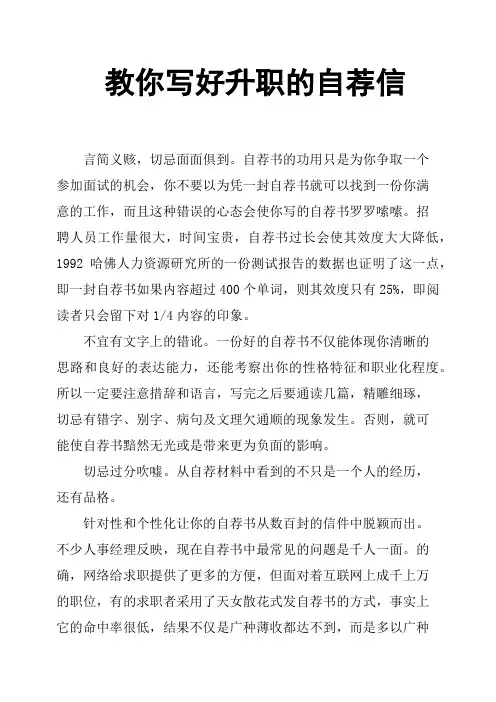 教你写好升职的自荐信

言简义赅，切忌面面俱到。自荐书的功用只是为你争取一个参加面试的机会，你不要以为凭一封自荐书就可以找到一份你满意的工作，而且这种错误的心态会使你写的自荐书罗罗嗦嗦。招聘人员工作量很大，时间宝贵，自荐书过长会使其效度大大降低，1992 哈佛人力资源研究所的一份测试报告的数据也证明了这一点，即一封自荐书如果内容超过 400 个单词，则其效度只有 25%，即阅读者只会留下对 1/4 内容的印象。

不宜有文字上的错讹。一份好的自荐书不仅能体现你清晰的思路和良好的表达能力，还能考察出你的性格特征和职业化程度。所以一定要注意措辞和语言，写完之后要通读几篇，精雕细琢，切忌有错字、别字、病句及文理欠通顺的现象发生。否则，就可能使自荐书黯然无光或是带来更为负面的影响。

切忌过分吹嘘。从自荐材料中看到的不只是一个人的经历，还有品格。

针对性和个性化让你的自荐书从数百封的信件中脱颖而出。不少人事经理反映，现在自荐书中最常见的问题是千人一面。的确，网络给求职提供了更多的方便，但面对着互联网上成千上万的职位，有的求职者采用了天女散花式发自荐书的方式，事实上它的命中率很低，结果不仅是广种薄收都达不到，而是多以广种